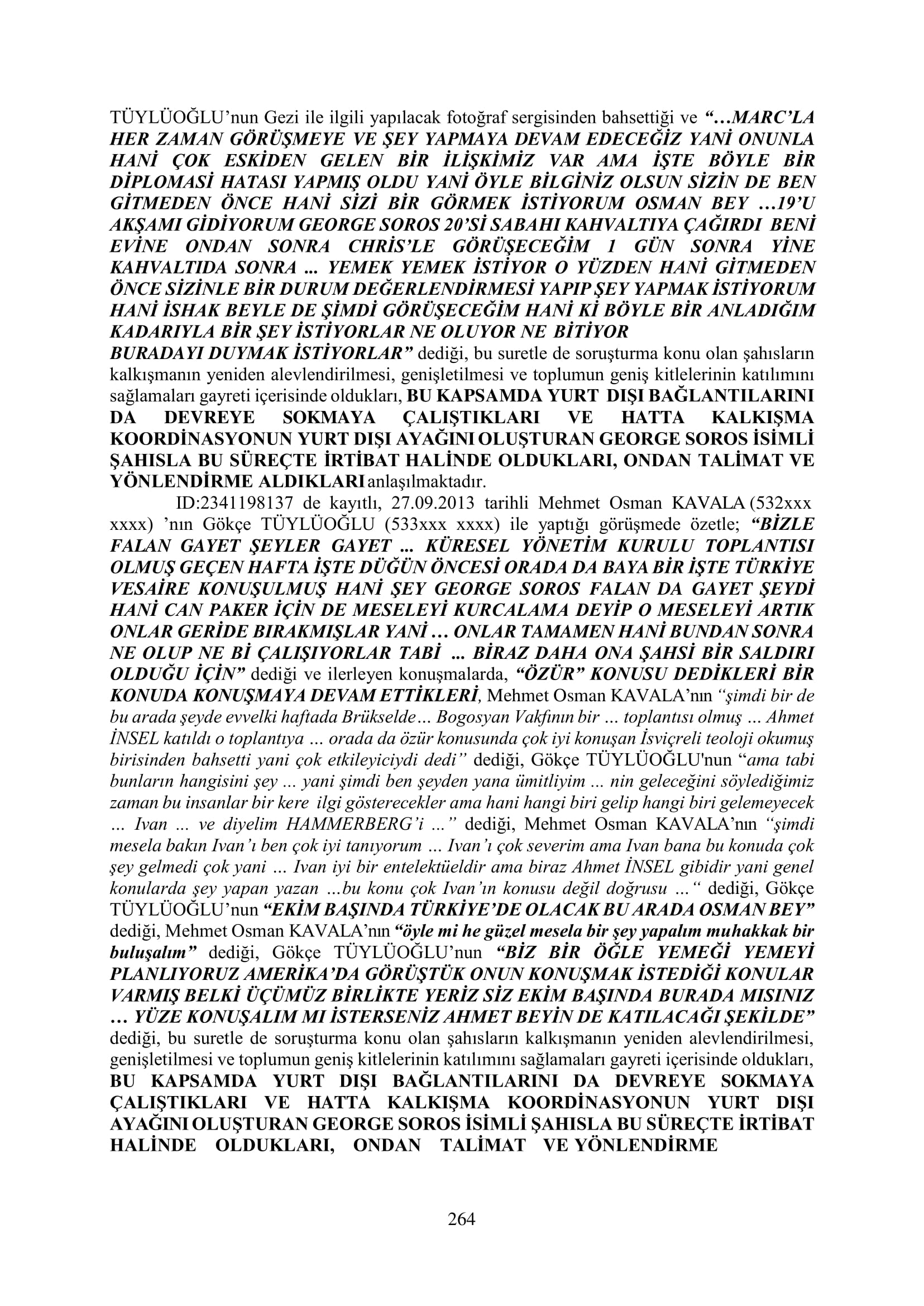 TÜYLÜOĞLU'nun Gezi ile ilgili yapılacak fotoğraf sergisinden bahsettiği ve "…MARC'LA HER ZAMAN GÖRÜŞMEYE VE ŞEY YAPMAYA DEVAM EDECEĞİZ YANİ ONUNLA HANİ ÇOK ESKİDEN GELEN BİR İLİŞKİMİZ VAR AMA İŞTE BÖYLE BİR DİPLOMASİ HATASI YAPMIŞ OLDU YANİ ÖYLE BİLGİNİZ OLSUN SİZİN DE BEN GİTMEDEN ÖNCE HANİ SİZİ BİR GÖRMEK İSTİYORUM OSMAN BEY …19'U AKŞAMI GİDİYORUM GEORGE SOROS 20'Sİ SABAHI KAHVALTIYA ÇAĞIRDI BENİ EVİNE ONDAN SONRA CHRİS'LE GÖRÜŞECEĞİM 1 GÜN SONRA YİNE KAHVALTIDA SONRA … YEMEK YEMEK İSTİYOR O YÜZDEN HANİ GİTMEDEN ÖNCE SİZİNLE BİR DURUM DEĞERLENDİRMESİ YAPIP ŞEY YAPMAK İSTİYORUM HANİ İSHAK BEYLE DE ŞİMDİ GÖRÜŞECEĞİM HANİ Kİ BÖYLE BİR ANLADIĞIM KADARIYLA BİR ŞEY İSTİYORLAR NE OLUYOR NE BİTİYOR BURADAYI DUYMAK İSTİYORLAR" dediği, bu suretle de soruşturma konu olan şahısların kalkışmanın yeniden alevlendirilmesi, genişletilmesi ve toplumun geniş kitlelerinin katılımını sağlamaları gayreti içerisinde oldukları, BU KAPSAMDA YURT DIŞI BAĞLANTILARINI DA DEVREYE SOKMAYA ÇALIŞTIKLARI VE HATTA KALKIŞMA KOORDİNASYONUN YURT DIŞI AYAĞINI OLUŞTURAN GEORGE SOROS İSİMLİ ŞAHISLA BU SÜREÇTE İRTİBAT HALİNDE OLDUKLARI, ONDAN TALİMAT VE YÖNLENDİRME ALDIKLARI anlaşılmaktadır.

ID:2341198137 de kayıtlı, 27.09.2013 tarihli Mehmet Osman KAVALA (532xxx xxxx) 'nın Gökçe TÜYLÜOĞLU (533xxx xxxx) ile yaptığı görüşmede özetle; "BİZLE FALAN GAYET ŞEYLER GAYET … KÜRESEL YÖNETİM KURULU TOPLANTISI OLMUŞ GEÇEN HAFTA İŞTE DÜĞÜN ÖNCESİ ORADA DA BAYA BİR İŞTE TÜRKİYE VESAİRE KONUŞULMUŞ HANİ ŞEY GEORGE SOROS FALAN DA GAYET ŞEYDİ HANİ CAN PAKER İÇİN DE MESELEYİ KURCALAMA DEYİP O MESELEYİ ARTIK ONLAR GERİDE BIRAKMIŞLAR YANİ … ONLAR TAMAMEN HANİ BUNDAN SONRA NE OLUP NE Bİ ÇALIŞIYORLAR TABİ … BİRAZ DAHA ONA ŞAHSİ BİR SALDIRI OLDUĞU İÇİN" dediği ve ilerleyen konuşmalarda, "ÖZÜR" KONUSU DEDİKLERİ BİR KONUDA KONUŞMAYA DEVAM ETTİKLERİ, Mehmet Osman KAVALA'nın "şimdi bir de bu arada şeyde evvelki haftada Brükselde… Bogosyan Vakfının bir … toplantısı olmuş … Ahmet İNSEL katıldı o toplantıya … orada da özür konusunda çok iyi konuşan İsviçreli teoloji okumuş birisinden bahsetti yani çok etkileyiciydi dedi" dediği, Gökçe TÜYLÜOĞLU'nun "ama tabi bunların hangisini şey ... yani şimdi ben şeyden yana ümitliyim ... nin geleceğini söylediğimiz zaman bu insanlar bir kere ilgi gösterecekler ama hani hangi biri gelip hangi biri gelemeyecek ... Ivan ... ve diyelim HAMMERBERG'i ..." dediği, Mehmet Osman KAVALA'nın "şimdi mesela bakın Ivan'ı ben çok iyi tanıyorum … Ivan'ı çok severim ama Ivan bana bu konuda çok şey gelmedi çok yani … Ivan iyi bir entelektüeldir ama biraz Ahmet İNSEL gibidir yani genel konularda şey yapan yazan …bu konu çok Ivan'ın konusu değil doğrusu …" dediği, Gökçe TÜYLÜOĞLU'nun "EKİM BAŞINDA TÜRKİYE'DE OLACAK BU ARADA OSMAN BEY" dediği, Mehmet Osman KAVALA'nın "öyle mi he güzel mesela bir şey yapalım muhakkak bir buluşalım" dediği, Gökçe TÜYLÜOĞLU'nun "BİZ BİR ÖĞLE YEMEĞİ YEMEYİ PLANLIYORUZ AMERİKA'DA GÖRÜŞTÜK ONUN KONUŞMAK İSTEDİĞİ KONULAR VARMIŞ BELKİ ÜÇÜMÜZ BİRLİKTE YERİZ SİZ EKİM BAŞINDA BURADA MISINIZ … YÜZE KONUŞALIM MI İSTERSENİZ AHMET BEYİN DE KATILACAĞI ŞEKİLDE" dediği, bu suretle de soruşturma konu olan şahısların kalkışmanın yeniden alevlendirilmesi, genişletilmesi ve toplumun geniş kitlelerinin katılımını sağlamaları gayreti içerisinde oldukları, BU KAPSAMDA YURT DIŞI BAĞLANTILARINI DA DEVREYE SOKMAYA ÇALIŞTIKLARI VE HATTA KALKIŞMA KOORDİNASYONUN YURT DIŞI AYAĞINI OLUŞTURAN GEORGE SOROS İSİMLİ ŞAHISLA BU SÜREÇTE İRTİBAT HALİNDE OLDUKLARI, ONDAN TALİMAT VE YÖNLENDİRME

264